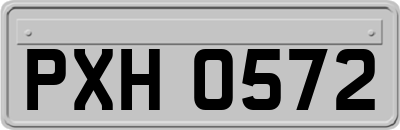 PXH 0572